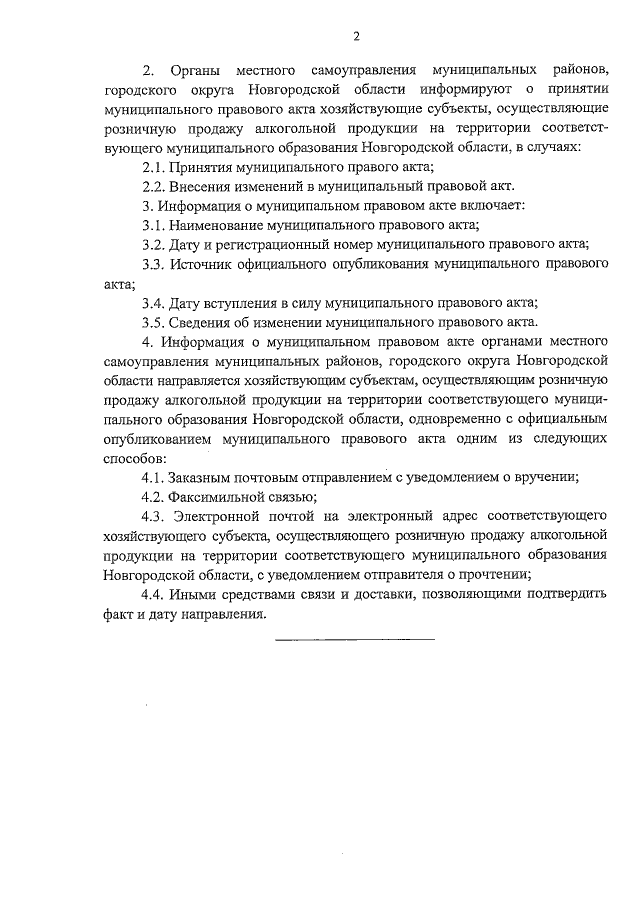 2

2. Органы местного самоуправления муниципальных районов, городского округа Новгородской области информируют о принятии муниципального правового акта хозяйствующие субъекты, осуществляющие розничную продажу алкогольной продукции на территории соответствующего муниципального образования Новгородской области, в случаях:

2.1. Принятия муниципального правого акта;

2.2. Внесения изменений в муниципальный правовой акт.

3. Информация о муниципальном правовом акте включает:

3.1. Наименование муниципального правового акта;

3.2. Дату и регистрационный номер муниципального правового акта;

3.3. Источник официального опубликования муниципального правового акта;

3.4. Дату вступления в силу муниципального правового акта;

3.5. Сведения об изменении муниципального правового акта.

4. Информация о муниципальном правовом акте органами местного самоуправления муниципальных районов, городского округа Новгородской области направляется хозяйствующим субъектам, осуществляющим розничную продажу алкогольной продукции на территории соответствующего муниципального образования Новгородской области, одновременно с официальным опубликованием муниципального правового акта одним из следующих способов:

4.1. Заказным почтовым отправлением с уведомлением о вручении;

4.2. Факсимильной связью;

4.3. Электронной почтой на электронный адрес соответствующего хозяйствующего субъекта, осуществляющего розничную продажу алкогольной продукции на территории соответствующего муниципального образования Новгородской области, с уведомлением отправителя о прочтении;

4.4. Иными средствами связи и доставки, позволяющими подтвердить факт и дату направления.